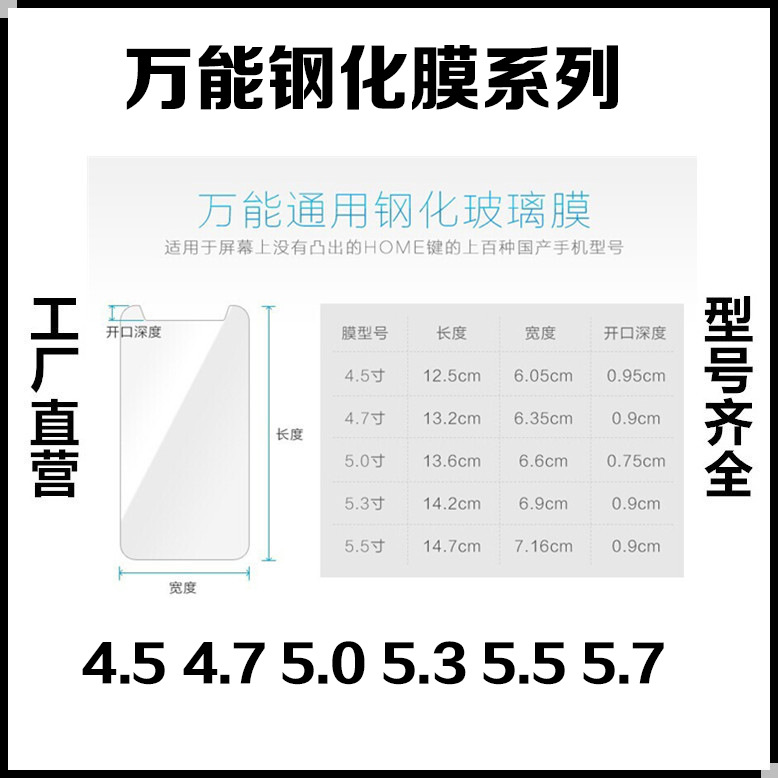 万能钢化膜系列

万能通用钢化玻璃膜

适用于屏幕上没有凸出的HOME键的上百种国产手机型号

工厂直营

开口深度

长度

宽度

| 膜型号 | 长度 | 宽度 | 开口深度 |
|---|---|---|---|
| 4.5寸 | 12.5cm | 6.05cm | 0.95cm |
| 4.7寸 | 13.2cm | 6.35cm | 0.9cm |
| 5.0寸 | 13.6cm | 6.6cm | 0.75cm |
| 5.3寸 | 14.2cm | 6.9cm | 0.9cm |
| 5.5寸 | 14.7cm | 7.16cm | 0.9cm |

型号齐全

4.5 4.7 5.0 5.3 5.5 5.7